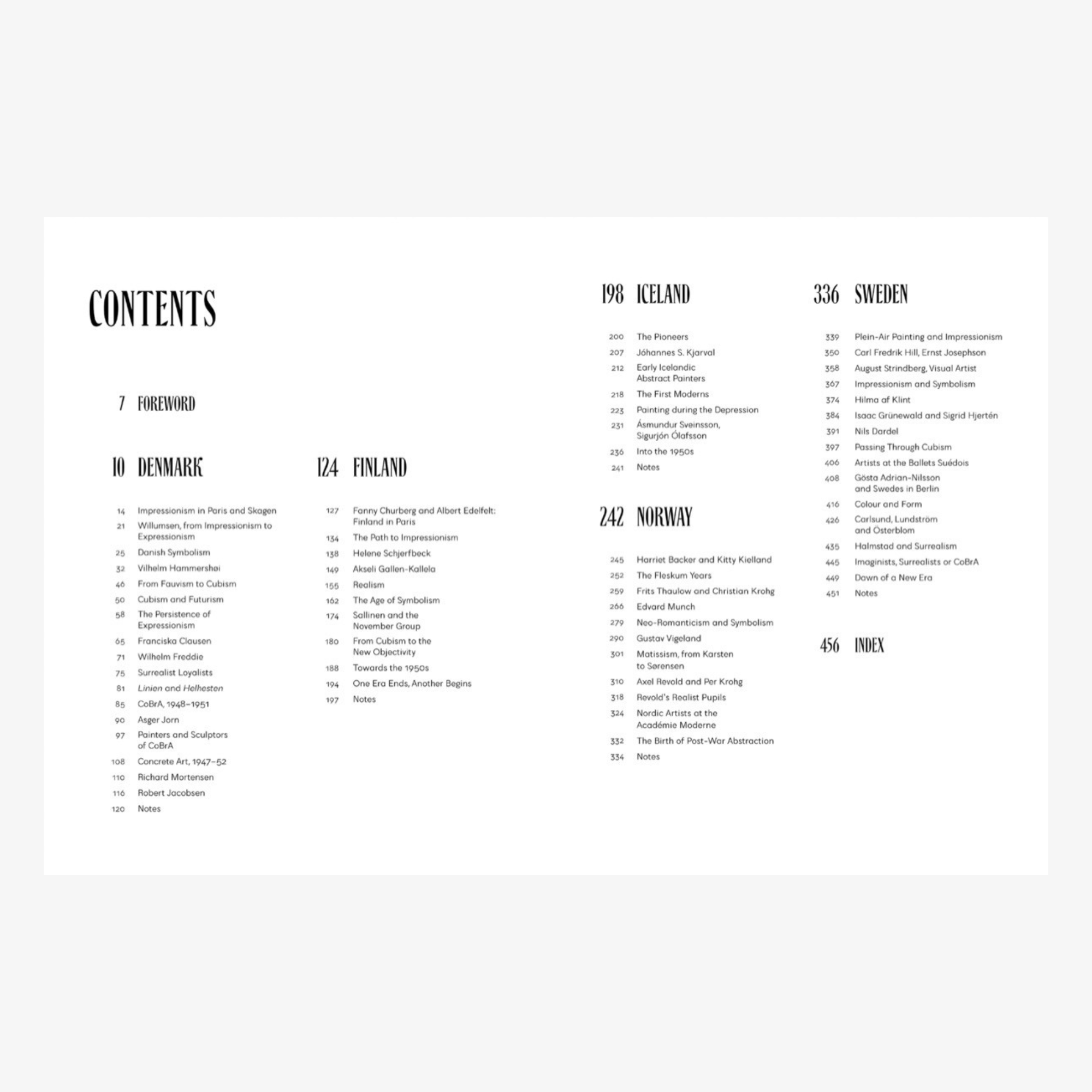 CONTENTS

7 FOREWORD

10 DENMARK

14 Impressionism in Paris and Skagen
21 Willumsen, from Impressionism to Expressionism
25 Danish Symbolism
32 Vilhelm Hammershøi
46 From Fauvism to Cubism
50 Cubism and Futurism
58 The Persistence of Expressionism
65 Franciska Clausen
71 Wilhelm Freddie
75 Surrealist Loyalists
81 Linien and Helhesten
85 CoBrA, 1948–1951
90 Asger Jorn
97 Painters and Sculptors of CoBrA
108 Concrete Art, 1947–52
110 Richard Mortensen
116 Robert Jacobsen
120 Notes

124 FINLAND

127 Fanny Churberg and Albert Edelfelt: Finland in Paris
134 The Path to Impressionism
138 Helene Schjerfbeck
149 Akseli Gallen-Kallela
155 Realism
162 The Age of Symbolism
174 Sallinen and the November Group
180 From Cubism to the New Objectivity
188 Towards the 1950s
194 One Era Ends, Another Begins
197 Notes

198 ICELAND

200 The Pioneers
207 Jóhannes S. Kjarval
212 Early Icelandic Abstract Painters
218 The First Moderns
223 Painting during the Depression
231 Ásmundur Sveinsson, Sigurjón Ólafsson
236 Into the 1950s
241 Notes

242 NORWAY

245 Harriet Backer and Kitty Kielland
252 The Fleskum Years
259 Frits Thaulow and Christian Krohg
266 Edvard Munch
279 Neo-Romanticism and Symbolism
290 Gustav Vigeland
301 Matissism, from Karsten to Sørensen
310 Axel Revold and Per Krohg
318 Revold's Realist Pupils
324 Nordic Artists at the Académie Moderne
332 The Birth of Post-War Abstraction
334 Notes

336 SWEDEN

339 Plein-Air Painting and Impressionism
350 Carl Fredrik Hill, Ernst Josephson
358 August Strindberg, Visual Artist
367 Impressionism and Symbolism
374 Hilma af Klint
384 Isaac Grünewald and Sigrid Hjertén
391 Nils Dardel
397 Passing Through Cubism
406 Artists at the Ballets Suédois
408 Gösta Adrian-Nilsson and Swedes in Berlin
416 Colour and Form
426 Carlsund, Lundström and Österblom
435 Halmstad and Surrealism
445 Imaginists, Surrealists or CoBrA
449 Dawn of a New Era
451 Notes

456 INDEX